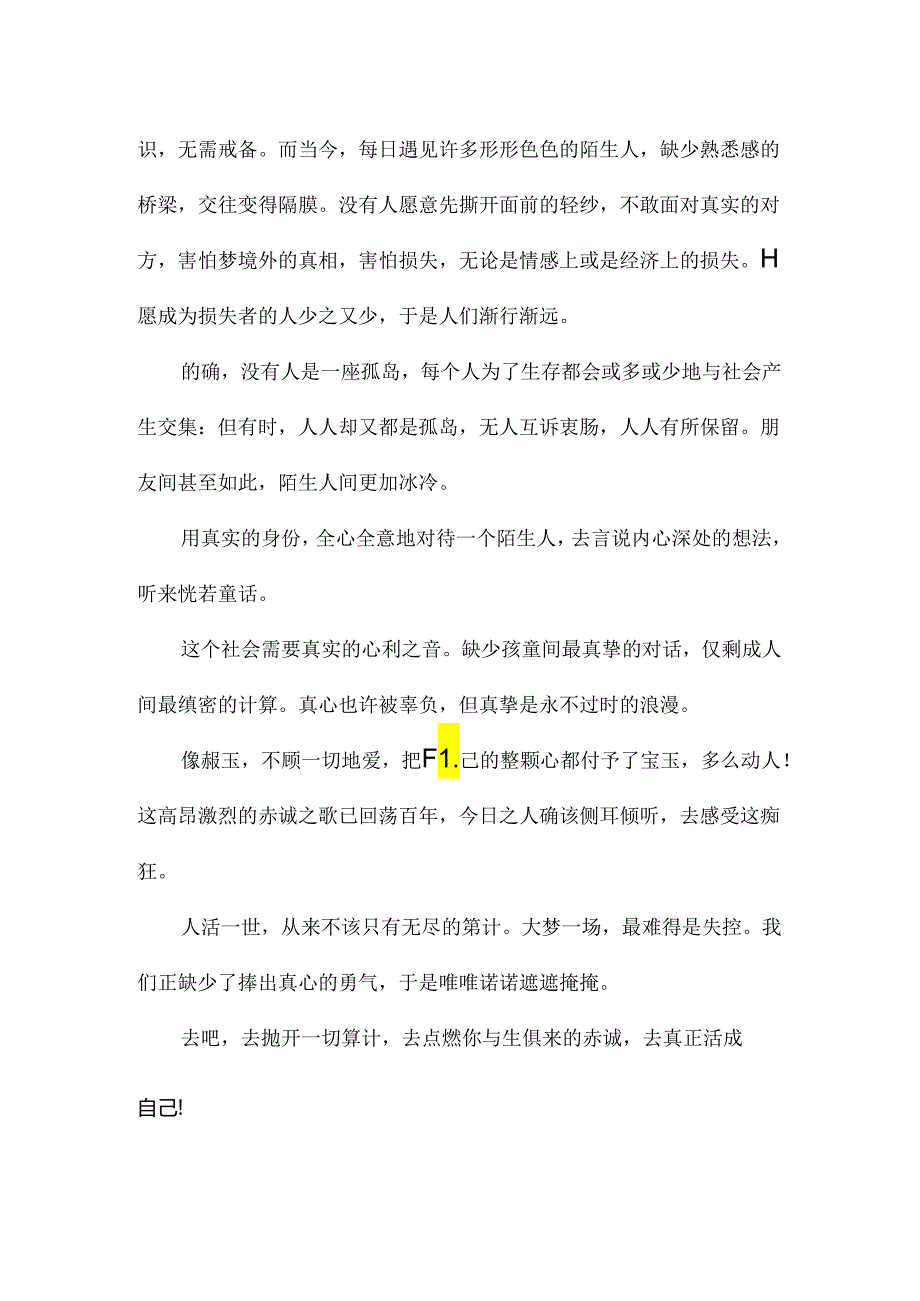 识，无需戒备。而当今，每日遇见许多形形色色的陌生人，缺少熟悉感的桥梁，交往变得隔膜。没有人愿意先撕开面前的轻纱，不敢面对真实的对方，害怕梦境外的真相，害怕损失，无论是情感上或是经济上的损失。H愿成为损失者的人少之又少，于是人们渐行渐远。

的确，没有人是一座孤岛，每个人为了生存都会或多或少地与社会产生交集：但有时，人人却又都是孤岛，无人互诉衷肠，人人有所保留。朋友间甚至如此，陌生人间更加冰冷。

用真实的身份，全心全意地对待一个陌生人，去言说内心深处的想法，听来恍若童话。

这个社会需要真实的心利之音。缺少孩童间最真挚的对话，仅剩成人间最缜密的计算。真心也许被辜负，但真挚是永不过时的浪漫。

像赧玉，不顾一切地爱，把F1.己的整颗心都付予了宝玉，多么动人！这高昂激烈的赤诚之歌已回荡百年，今日之人确该侧耳倾听，去感受这痴狂。

人活一世，从来不该只有无尽的第计。大梦一场，最难得是失控。我们正缺少了捧出真心的勇气，于是唯唯诺诺遮遮掩掩。

去吧，去抛开一切算计，去点燃你与生俱来的赤诚，去真正活成

自己!